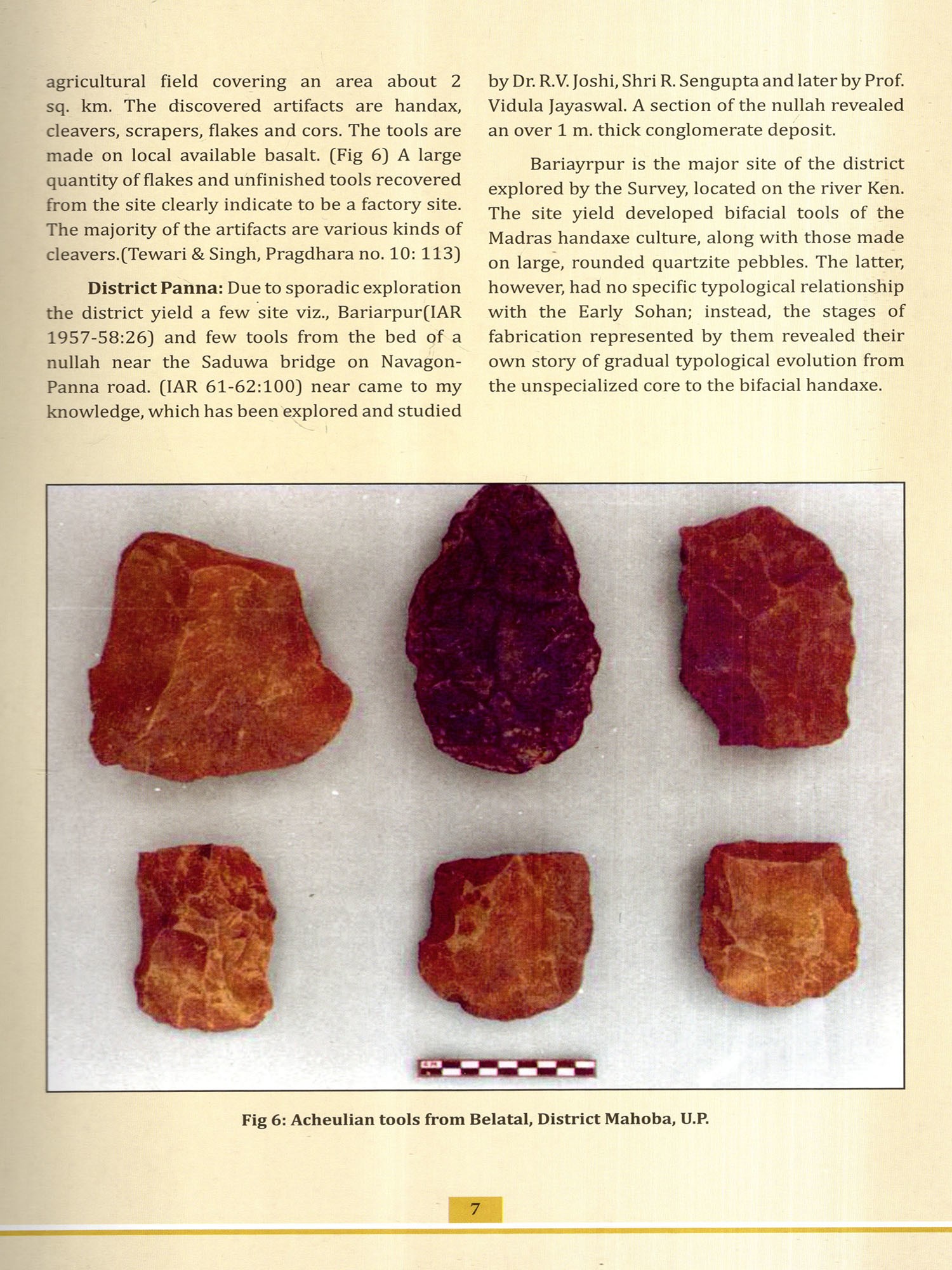 agricultural field covering an area about 2 sq. km. The discovered artifacts are handax, cleavers, scrapers, flakes and cors. The tools are made on local available basalt. (Fig 6) A large quantity of flakes and unfinished tools recovered from the site clearly indicate to be a factory site. The majority of the artifacts are various kinds of cleavers.(Tewari & Singh, Pragdhara no. 10: 113)

District Panna: Due to sporadic exploration the district yield a few site viz., Bariarpur(IAR 1957-58:26) and few tools from the bed of a nullah near the Saduwa bridge on Navagon-Panna road. (IAR 61-62:100) near came to my knowledge, which has been explored and studied by Dr. R.V. Joshi, Shri R. Sengupta and later by Prof. Vidula Jayaswal. A section of the nullah revealed an over 1 m. thick conglomerate deposit.

Bariayrpur is the major site of the district explored by the Survey, located on the river Ken. The site yield developed bifacial tools of the Madras handaxe culture, along with those made on large, rounded quartzite pebbles. The latter, however, had no specific typological relationship with the Early Sohan; instead, the stages of fabrication represented by them revealed their own story of gradual typological evolution from the unspecialized core to the bifacial handaxe.

Fig 6: Acheulian tools from Belatal, District Mahoba, U.P.

7